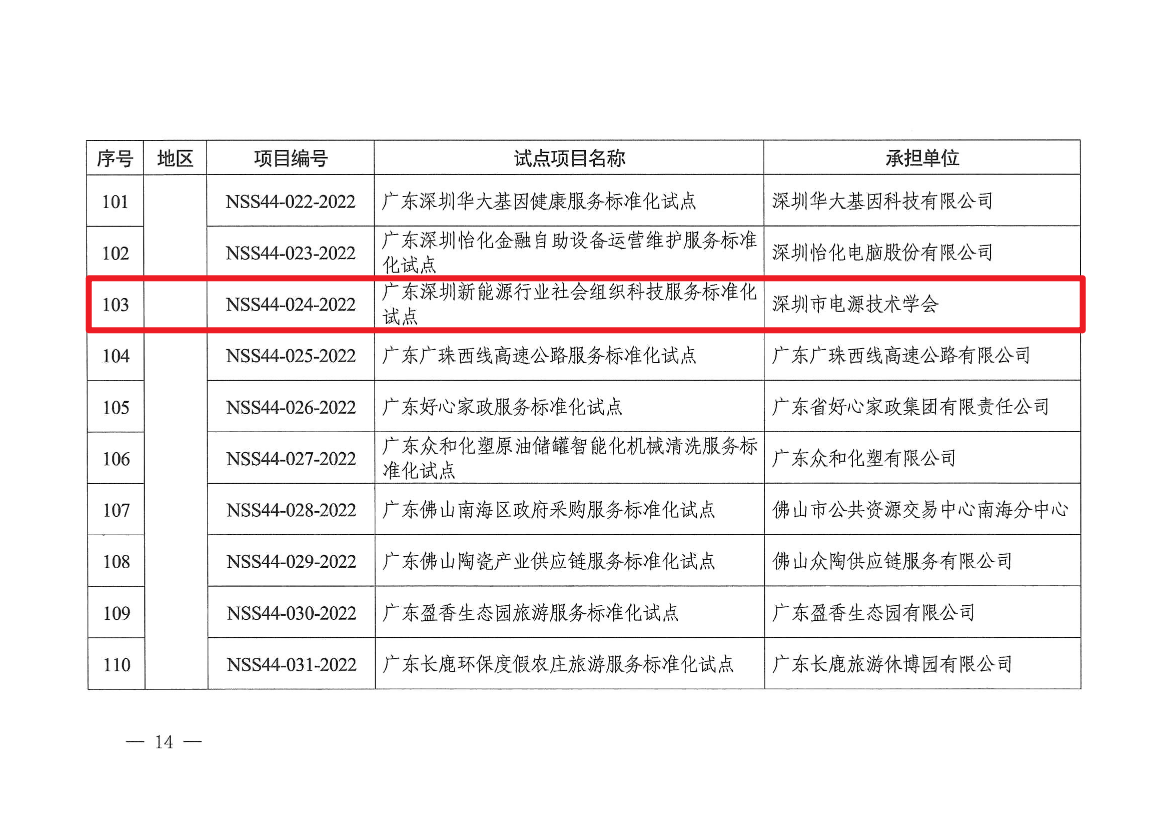 | 序号 | 地区 | 项目编号 | 试点项目名称 | 承担单位 |
|---|---|---|---|---|
| 101 | | NSS44-022-2022 | 广东深圳华大基因健康服务标准化试点 | 深圳华大基因科技有限公司 |
| 102 | | NSS44-023-2022 | 广东深圳怡化金融自助设备运营维护服务标准化试点 | 深圳怡化电脑股份有限公司 |
| 103 | | NSS44-024-2022 | 广东深圳新能源行业社会组织科技服务标准化试点 | 深圳市电源技术学会 |
| 104 | | NSS44-025-2022 | 广东广珠西线高速公路服务标准化试点 | 广东广珠西线高速公路有限公司 |
| 105 | | NSS44-026-2022 | 广东好心家政服务标准化试点 | 广东省好心家政集团有限责任公司 |
| 106 | | NSS44-027-2022 | 广东众和化塑原油储罐智能化机械清洗服务标准化试点 | 广东众和化塑有限公司 |
| 107 | | NSS44-028-2022 | 广东佛山南海区政府采购服务标准化试点 | 佛山市公共资源交易中心南海分中心 |
| 108 | | NSS44-029-2022 | 广东佛山陶瓷产业供应链服务标准化试点 | 佛山众陶供应链服务有限公司 |
| 109 | | NSS44-030-2022 | 广东盈香生态园旅游服务标准化试点 | 广东盈香生态园有限公司 |
| 110 | | NSS44-031-2022 | 广东长鹿环保度假农庄旅游服务标准化试点 | 广东长鹿旅游休博园有限公司 |

— 14 —